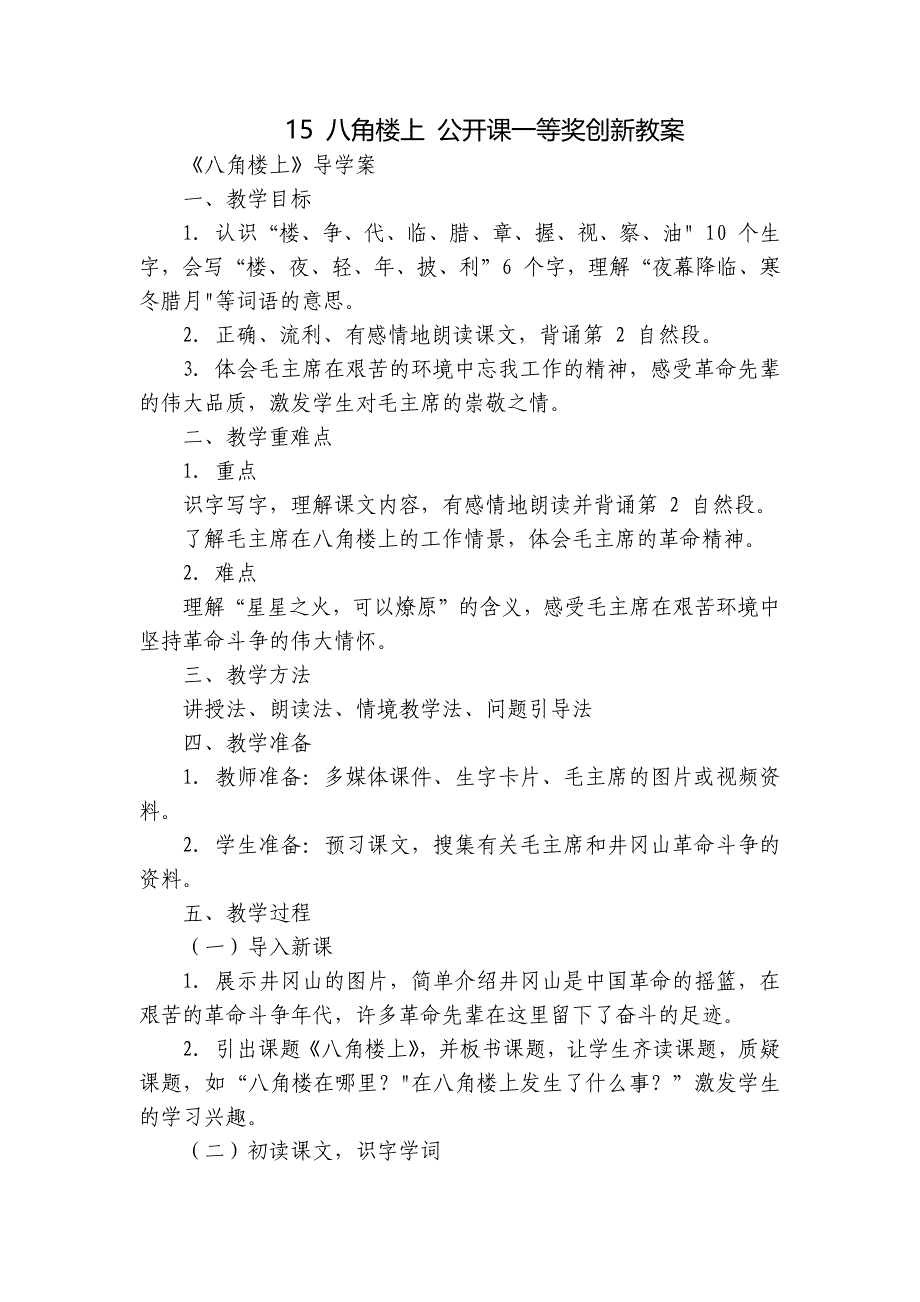 15 八角楼上 公开课一等奖创新教案

《八角楼上》导学案

一、教学目标

1. 认识“楼、争、代、临、腊、章、握、视、察、油" 10 个生字，会写“楼、夜、轻、年、披、利”6 个字，理解“夜幕降临、寒冬腊月"等词语的意思。

2. 正确、流利、有感情地朗读课文，背诵第 2 自然段。

3. 体会毛主席在艰苦的环境中忘我工作的精神，感受革命先辈的伟大品质，激发学生对毛主席的崇敬之情。

二、教学重难点

1. 重点

识字写字，理解课文内容，有感情地朗读并背诵第 2 自然段。

了解毛主席在八角楼上的工作情景，体会毛主席的革命精神。

2. 难点

理解“星星之火，可以燎原”的含义，感受毛主席在艰苦环境中坚持革命斗争的伟大情怀。

三、教学方法

讲授法、朗读法、情境教学法、问题引导法

四、教学准备

1. 教师准备：多媒体课件、生字卡片、毛主席的图片或视频资料。

2. 学生准备：预习课文，搜集有关毛主席和井冈山革命斗争的资料。

五、教学过程

（一）导入新课

1. 展示井冈山的图片，简单介绍井冈山是中国革命的摇篮，在艰苦的革命斗争年代，许多革命先辈在这里留下了奋斗的足迹。

2. 引出课题《八角楼上》，并板书课题，让学生齐读课题，质疑课题，如“八角楼在哪里？"在八角楼上发生了什么事？”激发学生的学习兴趣。

（二）初读课文，识字学词